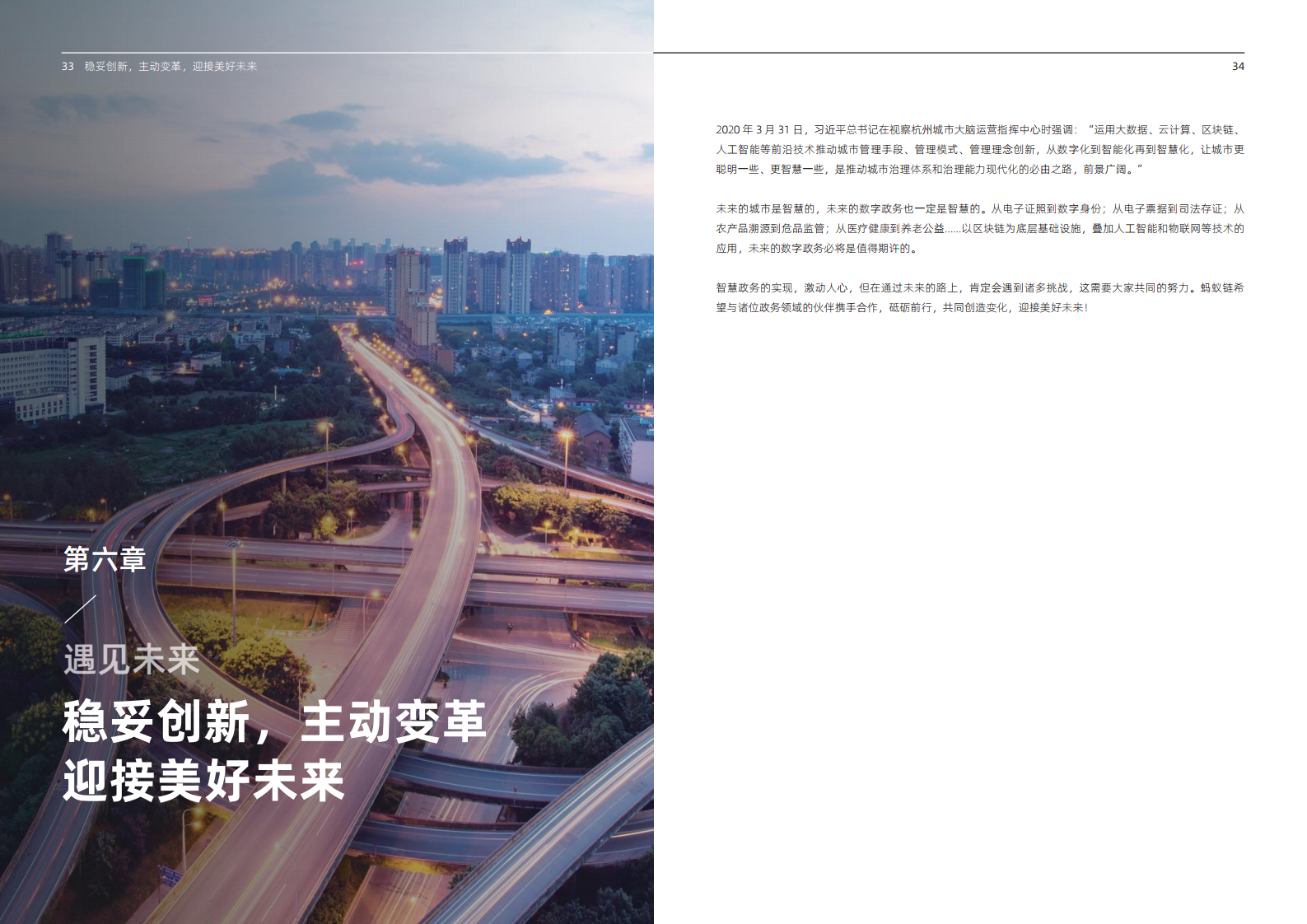 33 稳妥创新，主动变革，迎接美好未来

第六章

遇见未来

稳妥创新，主动变革
迎接美好未来

34

2020 年 3 月 31 日，习近平总书记在视察杭州城市大脑运营指挥中心时强调：“运用大数据、云计算、区块链、人工智能等前沿技术推动城市管理手段、管理模式、管理理念创新，从数字化到智能化再到智慧化，让城市更聪明一些、更智慧一些，是推动城市治理体系和治理能力现代化的必由之路，前景广阔。”

未来的城市是智慧的，未来的数字政务也一定是智慧的。从电子证照到数字身份；从电子票据到司法存证；从农产品溯源到危品监管；从医疗健康到养老公益......以区块链为底层基础设施，叠加人工智能和物联网等技术的应用，未来的数字政务必将是值得期许的。

智慧政务的实现，激动人心，但在通过未来的路上，肯定会遇到诸多挑战，这需要大家共同的努力。蚂蚁链希望与诸位政务领域的伙伴携手合作，砥砺前行，共同创造变化，迎接美好未来！